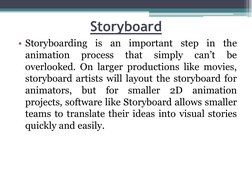 Storyboard

• Storyboarding is an important step in the animation process that simply can't be overlooked. On larger productions like movies, storyboard artists will layout the storyboard for animators, but for smaller 2D animation projects, software like Storyboard allows smaller teams to translate their ideas into visual stories quickly and easily.